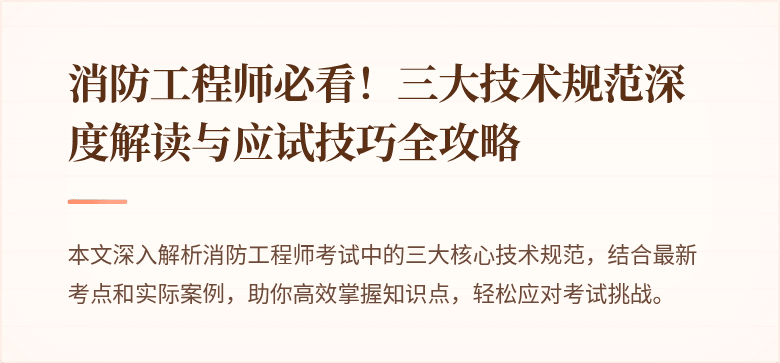 消防工程师必看！三大技术规范深度解读与应试技巧全攻略

本文深入解析消防工程师考试中的三大核心技术规范，结合最新考点和实际案例，助你高效掌握知识点，轻松应对考试挑战。